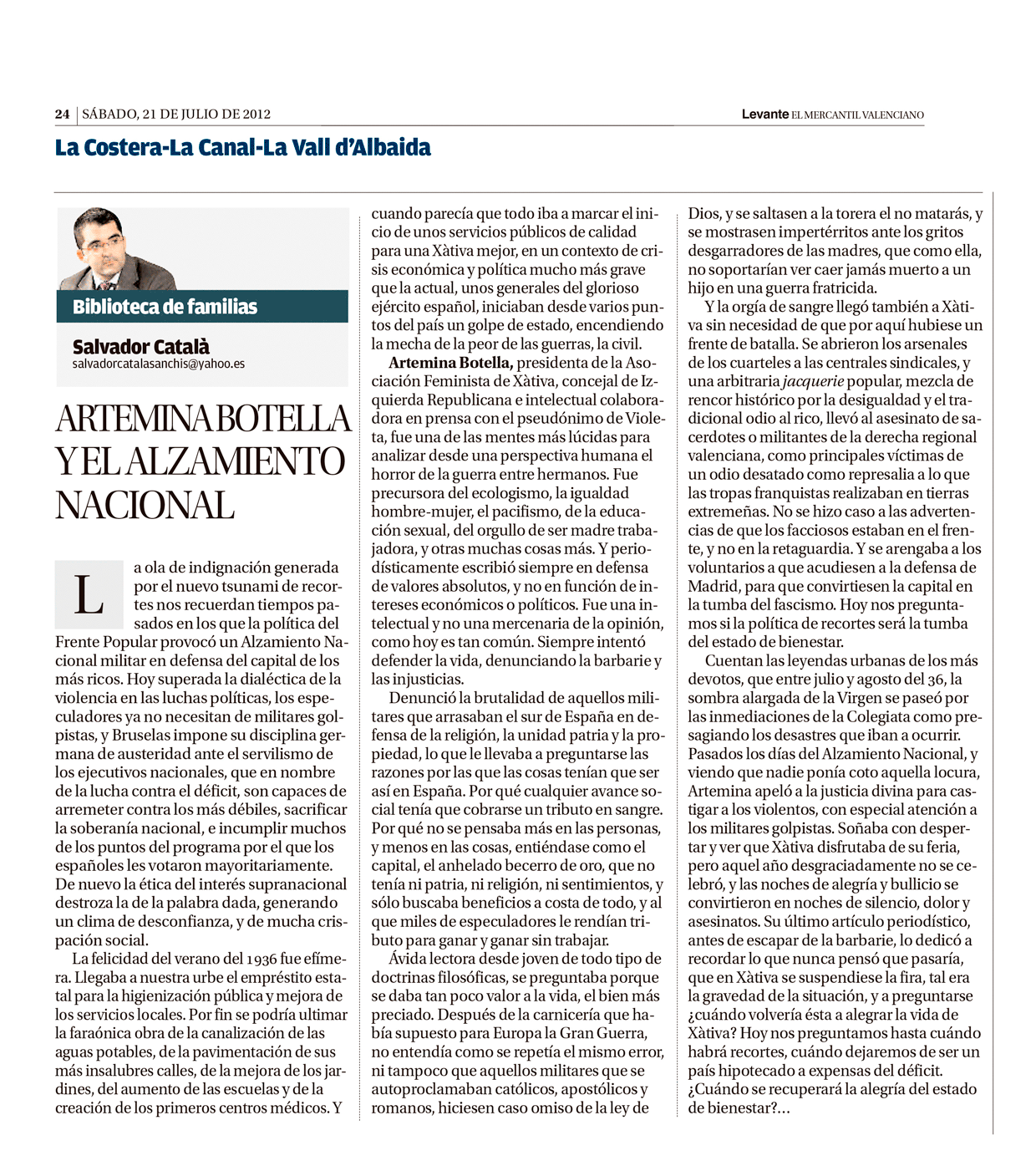 24 | SÁBADO, 21 DE JULIO DE 2012

Levante EL MERCANTIL VALENCIANO

La Costera-La Canal-La Vall d'Albaida

Biblioteca de familias

Salvador Català
salvadorcatalasanchis@yahoo.es

ARTEMINA BOTELLA Y EL ALZAMIENTO NACIONAL

La ola de indignación generada por el nuevo tsunami de recortes nos recuerdan tiempos pasados en los que la política del Frente Popular provocó un Alzamiento Nacional militar en defensa del capital de los más ricos. Hoy superada la dialéctica de la violencia en las luchas políticas, los especuladores ya no necesitan de militares golpistas, y Bruselas impone su disciplina germana de austeridad ante el servilismo de los ejecutivos nacionales, que en nombre de la lucha contra el déficit, son capaces de arremeter contra los más débiles, sacrificar la soberanía nacional, e incumplir muchos de los puntos del programa por el que los españoles les votaron mayoritariamente. De nuevo la ética del interés supranacional destroza la de la palabra dada, generando un clima de desconfianza, y de mucha crispación social.

La felicidad del verano del 1936 fue efímera. Llegaba a nuestra urbe el empréstito estatal para la higienización pública y mejora de los servicios locales. Por fin se podría ultimar la faraónica obra de la canalización de las aguas potables, de la pavimentación de sus más insalubres calles, de la mejora de los jardines, del aumento de las escuelas y de la creación de los primeros centros médicos. Y cuando parecía que todo iba a marcar el inicio de unos servicios públicos de calidad para una Xàtiva mejor, en un contexto de crisis económica y política mucho más grave que la actual, unos generales del glorioso ejército español, iniciaban desde varios puntos del país un golpe de estado, encendiendo la mecha de la peor de las guerras, la civil.

Artemina Botella, presidenta de la Asociación Feminista de Xàtiva, concejal de Izquierda Republicana e intelectual colaboradora en prensa con el pseudónimo de Violeta, fue una de las mentes más lúcidas para analizar desde una perspectiva humana el horror de la guerra entre hermanos. Fue precursora del ecologismo, la igualdad hombre-mujer, el pacifismo, de la educación sexual, del orgullo de ser madre trabajadora, y otras muchas cosas más. Y periodísticamente escribió siempre en defensa de valores absolutos, y no en función de intereses económicos o políticos. Fue una intelectual y no una mercenaria de la opinión, como hoy es tan común. Siempre intentó defender la vida, denunciando la barbarie y las injusticias.

Denunció la brutalidad de aquellos militares que arrasaban el sur de España en defensa de la religión, la unidad patria y la propiedad, lo que le llevaba a preguntarse las razones por las que las cosas tenían que ser así en España. Por qué cualquier avance social tenía que cobrarse un tributo en sangre. Por qué no se pensaba más en las personas, y menos en las cosas, entiéndase como el capital, el anhelado becerro de oro, que no tenía ni patria, ni religión, ni sentimientos, y sólo buscaba beneficios a costa de todo, y al que miles de especuladores le rendían tributo para ganar y ganar sin trabajar.

Ávida lectora desde joven de todo tipo de doctrinas filosóficas, se preguntaba porque se daba tan poco valor a la vida, el bien más preciado. Después de la carnicería que había supuesto para Europa la Gran Guerra, no entendía como se repetía el mismo error, ni tampoco que aquellos militares que se autoproclamaban católicos, apostólicos y romanos, hiciesen caso omiso de la ley de Dios, y se saltasen a la torera el no matarás, y se mostrasen impertérritos ante los gritos desgarradores de las madres, que como ella, no soportarían ver caer jamás muerto a un hijo en una guerra fratricida.

Y la orgía de sangre llegó también a Xàtiva sin necesidad de que por aquí hubiese un frente de batalla. Se abrieron los arsenales de los cuarteles a las centrales sindicales, y una arbitraria jacquerie popular, mezcla de rencor histórico por la desigualdad y el tradicional odio al rico, llevó al asesinato de sacerdotes o militantes de la derecha regional valenciana, como principales víctimas de un odio desatado como represalia a lo que las tropas franquistas realizaban en tierras extremeñas. No se hizo caso a las advertencias de que los facciosos estaban en el frente, y no en la retaguardia. Y se arengaba a los voluntarios a que acudiesen a la defensa de Madrid, para que convirtiesen la capital en la tumba del fascismo. Hoy nos preguntamos si la política de recortes será la tumba del estado de bienestar.

Cuentan las leyendas urbanas de los más devotos, que entre julio y agosto del 36, la sombra alargada de la Virgen se paseó por las inmediaciones de la Colegiata como presagiando los desastres que iban a ocurrir. Pasados los días del Alzamiento Nacional, y viendo que nadie ponía coto aquella locura, Artemina apeló a la justicia divina para castigar a los violentos, con especial atención a los militares golpistas. Soñaba con despertar y ver que Xàtiva disfrutaba de su feria, pero aquel año desgraciadamente no se celebró, y las noches de alegría y bullicio se convirtieron en noches de silencio, dolor y asesinatos. Su último artículo periodístico, antes de escapar de la barbarie, lo dedicó a recordar lo que nunca pensó que pasaría, que en Xàtiva se suspendiese la fira, tal era la gravedad de la situación, y a preguntarse ¿cuándo volvería ésta a alegrar la vida de Xàtiva? Hoy nos preguntamos hasta cuándo habrá recortes, cuándo dejaremos de ser un país hipotecado a expensas del déficit. ¿Cuándo se recuperará la alegría del estado de bienestar?...